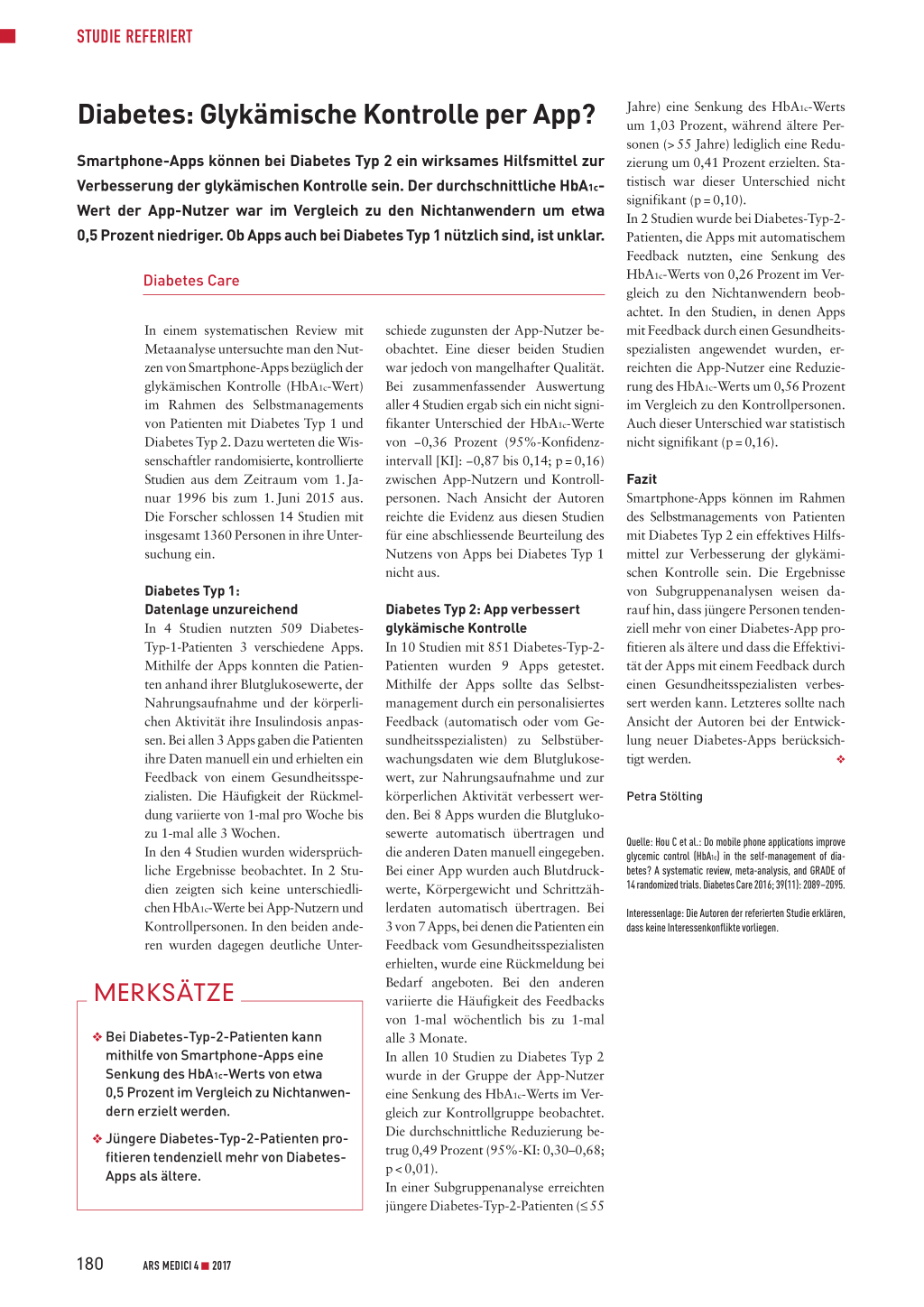 STUDIE REFERIERT

Diabetes: Glykämische Kontrolle per App?

Smartphone-Apps können bei Diabetes Typ 2 ein wirksames Hilfsmittel zur Verbesserung der glykämischen Kontrolle sein. Der durchschnittliche $HbA_{1c}$-Wert der App-Nutzer war im Vergleich zu den Nichtanwendern um etwa 0,5 Prozent niedriger. Ob Apps auch bei Diabetes Typ 1 nützlich sind, ist unklar.

Diabetes Care

In einem systematischen Review mit Metaanalyse untersuchte man den Nutzen von Smartphone-Apps bezüglich der glykämischen Kontrolle ($HbA_{1c}$-Wert) im Rahmen des Selbstmanagements von Patienten mit Diabetes Typ 1 und Diabetes Typ 2. Dazu werteten die Wissenschaftler randomisierte, kontrollierte Studien aus dem Zeitraum vom 1. Januar 1996 bis zum 1. Juni 2015 aus. Die Forscher schlossen 14 Studien mit insgesamt 1360 Personen in ihre Untersuchung ein.

Diabetes Typ 1: Datenlage unzureichend
In 4 Studien nutzten 509 Diabetes-Typ-1-Patienten 3 verschiedene Apps. Mithilfe der Apps konnten die Patienten anhand ihrer Blutglukosewerte, der Nahrungsaufnahme und der körperlichen Aktivität ihre Insulindosis anpassen. Bei allen 3 Apps gaben die Patienten ihre Daten manuell ein und erhielten ein Feedback von einem Gesundheitsspezialisten. Die Häufigkeit der Rückmeldung variierte von 1-mal pro Woche bis zu 1-mal alle 3 Wochen.
In den 4 Studien wurden widersprüchliche Ergebnisse beobachtet. In 2 Studien zeigten sich keine unterschiedlichen $HbA_{1c}$-Werte bei App-Nutzern und Kontrollpersonen. In den beiden anderen wurden dagegen deutliche Unterschiede zugunsten der App-Nutzer beobachtet. Eine dieser beiden Studien war jedoch von mangelhafter Qualität. Bei zusammenfassender Auswertung aller 4 Studien ergab sich ein nicht signifikanter Unterschied der $HbA_{1c}$-Werte von –0,36 Prozent (95%-Konfidenzintervall [KI]: –0,87 bis 0,14; p = 0,16) zwischen App-Nutzern und Kontrollpersonen. Nach Ansicht der Autoren reichte die Evidenz aus diesen Studien für eine abschliessende Beurteilung des Nutzens von Apps bei Diabetes Typ 1 nicht aus.

Diabetes Typ 2: App verbessert glykämische Kontrolle
In 10 Studien mit 851 Diabetes-Typ-2-Patienten wurden 9 Apps getestet. Mithilfe der Apps sollte das Selbstmanagement durch ein personalisiertes Feedback (automatisch oder vom Gesundheitsspezialisten) zu Selbstüberwachungsdaten wie dem Blutglukosewert, zur Nahrungsaufnahme und zur körperlichen Aktivität verbessert werden. Bei 8 Apps wurden die Blutglukosewerte automatisch übertragen und die anderen Daten manuell eingegeben. Bei einer App wurden auch Blutdruckwerte, Körpergewicht und Schrittzählerdaten automatisch übertragen. Bei 3 von 7 Apps, bei denen die Patienten ein Feedback vom Gesundheitsspezialisten erhielten, wurde eine Rückmeldung bei Bedarf angeboten. Bei den anderen variierte die Häufigkeit des Feedbacks von 1-mal wöchentlich bis zu 1-mal alle 3 Monate.
In allen 10 Studien zu Diabetes Typ 2 wurde in der Gruppe der App-Nutzer eine Senkung des $HbA_{1c}$-Werts im Vergleich zur Kontrollgruppe beobachtet. Die durchschnittliche Reduzierung betrug 0,49 Prozent (95%-KI: 0,30–0,68; p < 0,01).
In einer Subgruppenanalyse erreichten jüngere Diabetes-Typ-2-Patienten (≤ 55 Jahre) eine Senkung des $HbA_{1c}$-Werts um 1,03 Prozent, während ältere Personen (> 55 Jahre) lediglich eine Reduzierung um 0,41 Prozent erzielten. Statistisch war dieser Unterschied nicht signifikant (p = 0,10).
In 2 Studien wurde bei Diabetes-Typ-2-Patienten, die Apps mit automatischem Feedback nutzten, eine Senkung des $HbA_{1c}$-Werts von 0,26 Prozent im Vergleich zu den Nichtanwendern beobachtet. In den Studien, in denen Apps mit Feedback durch einen Gesundheitsspezialisten angewendet wurden, erreichten die App-Nutzer eine Reduzierung des $HbA_{1c}$-Werts um 0,56 Prozent im Vergleich zu den Kontrollpersonen. Auch dieser Unterschied war statistisch nicht signifikant (p = 0,16).

Fazit
Smartphone-Apps können im Rahmen des Selbstmanagements von Patienten mit Diabetes Typ 2 ein effektives Hilfsmittel zur Verbesserung der glykämischen Kontrolle sein. Die Ergebnisse von Subgruppenanalysen weisen darauf hin, dass jüngere Personen tendenziell mehr von einer Diabetes-App profitieren als ältere und dass die Effektivität der Apps mit einem Feedback durch einen Gesundheitsspezialisten verbessert werden kann. Letzteres sollte nach Ansicht der Autoren bei der Entwicklung neuer Diabetes-Apps berücksichtigt werden. ❖

Petra Stölting

Quelle: Hou C et al.: Do mobile phone applications improve glycemic control ($HbA_{1c}$) in the self-management of diabetes? A systematic review, meta-analysis, and GRADE of 14 randomized trials. Diabetes Care 2016; 39(11): 2089–2095.

Interessenlage: Die Autoren der referierten Studie erklären, dass keine Interessenkonflikte vorliegen.

MERKSÄTZE
❖ Bei Diabetes-Typ-2-Patienten kann mithilfe von Smartphone-Apps eine Senkung des $HbA_{1c}$-Werts von etwa 0,5 Prozent im Vergleich zu Nichtanwendern erzielt werden.
❖ Jüngere Diabetes-Typ-2-Patienten profitieren tendenziell mehr von Diabetes-Apps als ältere.

180 ARS MEDICI 4 ■ 2017